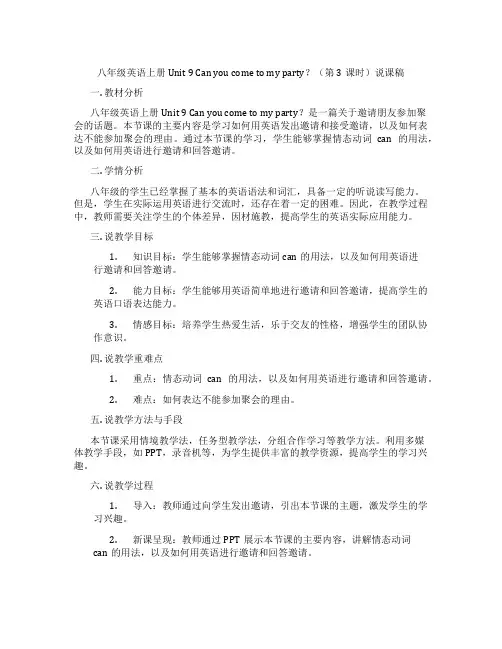 八年级英语上册 Unit 9 Can you come to my party？（第 3 课时）说课稿

一. 教材分析

八年级英语上册 Unit 9 Can you come to my party？是一篇关于邀请朋友参加聚会的话题。本节课的主要内容是学习如何用英语发出邀请和接受邀请，以及如何表达不能参加聚会的理由。通过本节课的学习，学生能够掌握情态动词 can 的用法，以及如何用英语进行邀请和回答邀请。

二. 学情分析

八年级的学生已经掌握了基本的英语语法和词汇，具备一定的听说读写能力。但是，学生在实际运用英语进行交流时，还存在着一定的困难。因此，在教学过程中，教师需要关注学生的个体差异，因材施教，提高学生的英语实际应用能力。

三. 说教学目标

1. 知识目标：学生能够掌握情态动词 can 的用法，以及如何用英语进行邀请和回答邀请。

2. 能力目标：学生能够用英语简单地进行邀请和回答邀请，提高学生的英语口语表达能力。

3. 情感目标：培养学生热爱生活，乐于交友的性格，增强学生的团队协作意识。

四. 说教学重难点

1. 重点：情态动词 can 的用法，以及如何用英语进行邀请和回答邀请。

2. 难点：如何表达不能参加聚会的理由。

五. 说教学方法与手段

本节课采用情境教学法，任务型教学法，分组合作学习等教学方法。利用多媒体教学手段，如 PPT，录音机等，为学生提供丰富的教学资源，提高学生的学习兴趣。

六. 说教学过程

1. 导入：教师通过向学生发出邀请，引出本节课的主题，激发学生的学习兴趣。

2. 新课呈现：教师通过 PPT 展示本节课的主要内容，讲解情态动词 can 的用法，以及如何用英语进行邀请和回答邀请。